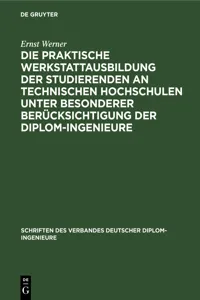 DE GRUYTER

Ernst Werner

DIE PRAKTISCHE WERKSTATTAUSBILDUNG DER STUDIERENDEN AN TECHNISCHEN HOCHSCHULEN UNTER BESONDERER BERÜCKSICHTIGUNG DER DIPLOM-INGENIEURE

SCHRIFTEN DES VERBANDES DEUTSCHER DIPLOM-INGENIEURE

DE G